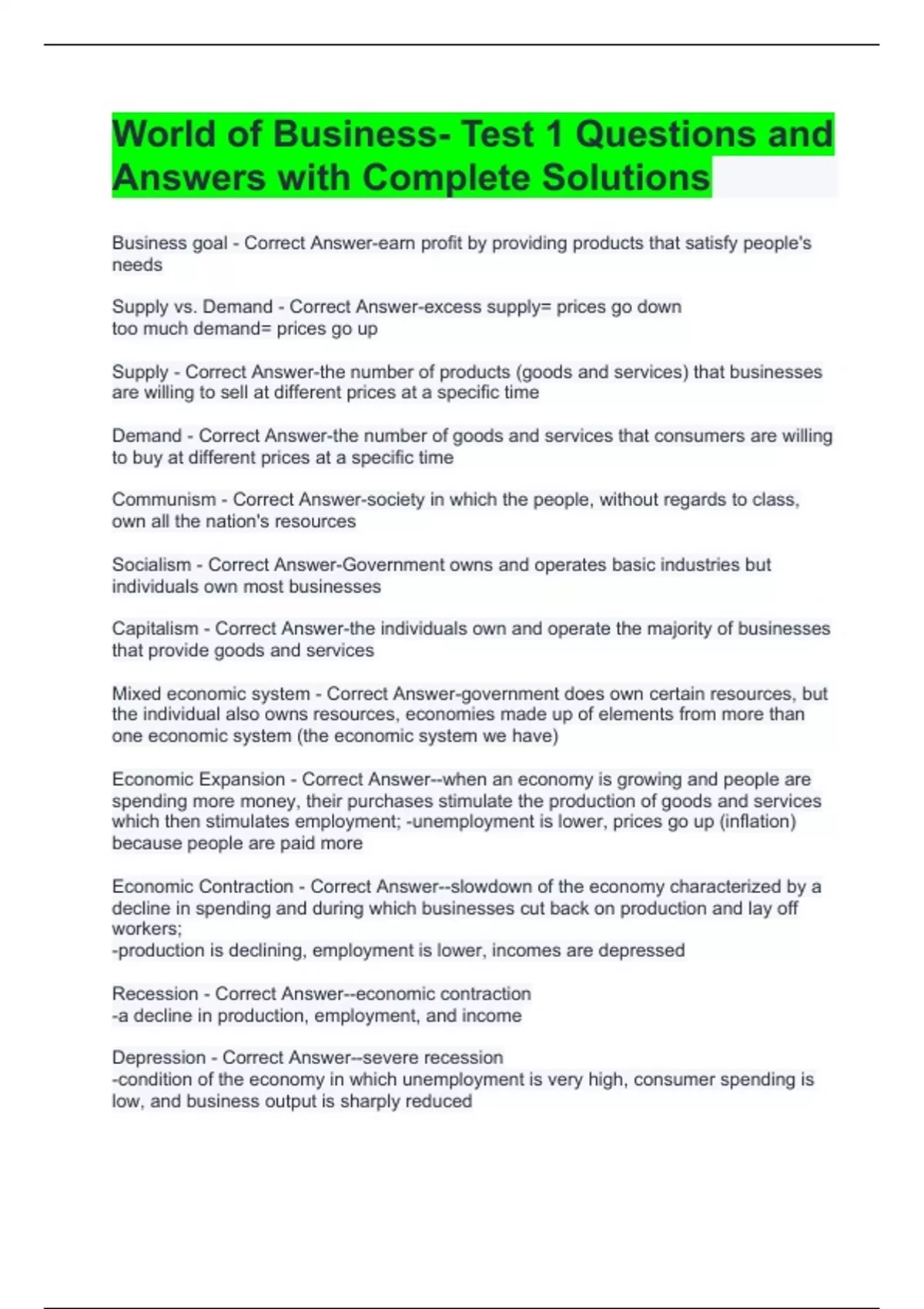 World of Business- Test 1 Questions and Answers with Complete Solutions

Business goal - Correct Answer-earn profit by providing products that satisfy people's needs

Supply vs. Demand - Correct Answer-excess supply= prices go down
too much demand= prices go up

Supply - Correct Answer-the number of products (goods and services) that businesses are willing to sell at different prices at a specific time

Demand - Correct Answer-the number of goods and services that consumers are willing to buy at different prices at a specific time

Communism - Correct Answer-society in which the people, without regards to class, own all the nation's resources

Socialism - Correct Answer-Government owns and operates basic industries but individuals own most businesses

Capitalism - Correct Answer-the individuals own and operate the majority of businesses that provide goods and services

Mixed economic system - Correct Answer-government does own certain resources, but the individual also owns resources, economies made up of elements from more than one economic system (the economic system we have)

Economic Expansion - Correct Answer--when an economy is growing and people are spending more money, their purchases stimulate the production of goods and services which then stimulates employment; -unemployment is lower, prices go up (inflation) because people are paid more

Economic Contraction - Correct Answer--slowdown of the economy characterized by a decline in spending and during which businesses cut back on production and lay off workers;
-production is declining, employment is lower, incomes are depressed

Recession - Correct Answer--economic contraction
-a decline in production, employment, and income

Depression - Correct Answer--severe recession
-condition of the economy in which unemployment is very high, consumer spending is low, and business output is sharply reduced